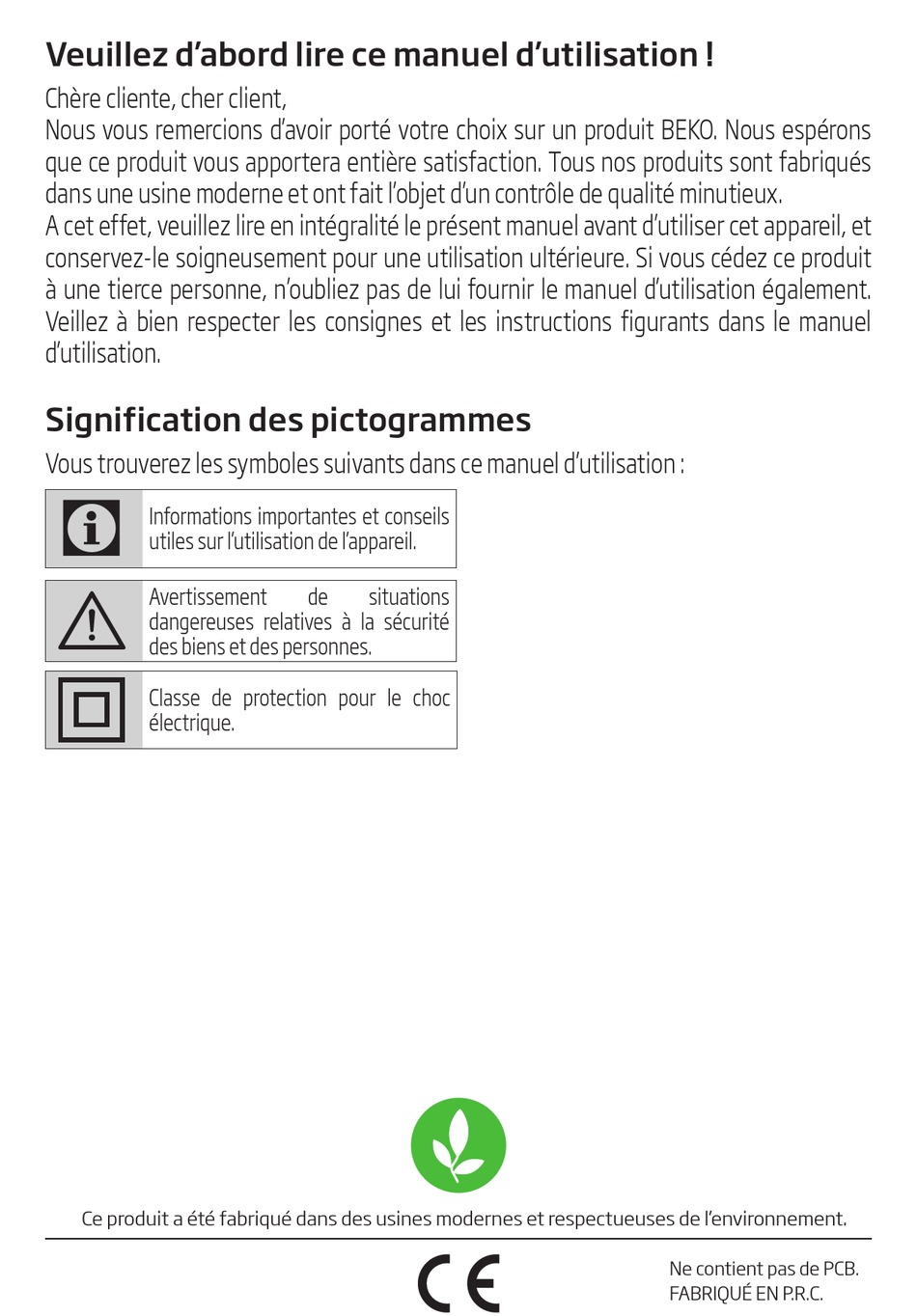 Veuillez d'abord lire ce manuel d'utilisation !

Chère cliente, cher client,
Nous vous remercions d'avoir porté votre choix sur un produit BEKO. Nous espérons que ce produit vous apportera entière satisfaction. Tous nos produits sont fabriqués dans une usine moderne et ont fait l'objet d'un contrôle de qualité minutieux.
A cet effet, veuillez lire en intégralité le présent manuel avant d'utiliser cet appareil, et conservez-le soigneusement pour une utilisation ultérieure. Si vous cédez ce produit à une tierce personne, n'oubliez pas de lui fournir le manuel d'utilisation également. Veillez à bien respecter les consignes et les instructions figurants dans le manuel d'utilisation.

Signification des pictogrammes

Vous trouverez les symboles suivants dans ce manuel d'utilisation :

Informations importantes et conseils utiles sur l'utilisation de l'appareil.

Avertissement de situations dangereuses relatives à la sécurité des biens et des personnes.

Classe de protection pour le choc électrique.

Ce produit a été fabriqué dans des usines modernes et respectueuses de l'environnement.

CE

Ne contient pas de PCB.
FABRIQUÉ EN P.R.C.